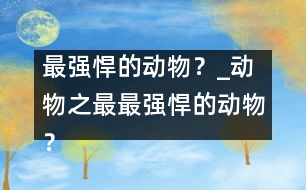 最强悍的动物？_动物之最最强悍的动物？